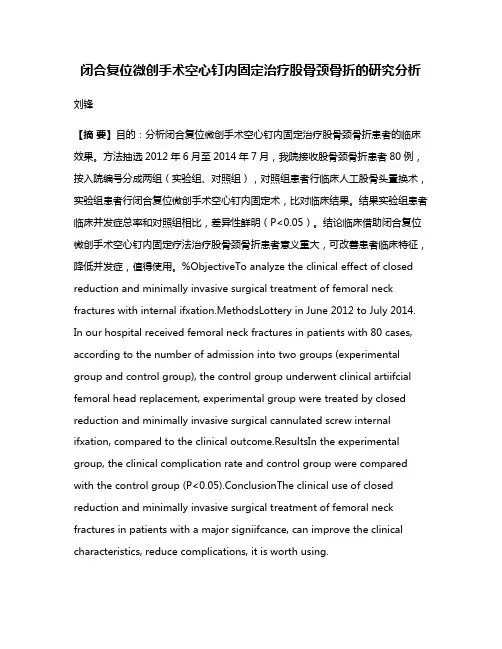 闭合复位微创手术空心钉内固定治疗股骨颈骨折的研究分析

刘锋

【摘 要】目的：分析闭合复位微创手术空心钉内固定治疗股骨颈骨折患者的临床效果。方法抽选 2012 年 6 月至 2014 年 7 月，我院接收股骨颈骨折患者 80 例，按入院编号分成两组（实验组、对照组），对照组患者行临床人工股骨头置换术，实验组患者行闭合复位微创手术空心钉内固定术，比对临床结果。结果实验组患者临床并发症总率和对照组相比，差异性鲜明（P<0.05）。结论临床借助闭合复位微创手术空心钉内固定疗法治疗股骨颈骨折患者意义重大，可改善患者临床特征，降低并发症，值得使用。%ObjectiveTo analyze the clinical effect of closed reduction and minimally invasive surgical treatment of femoral neck fractures with internal ifxation.MethodsLottery in June 2012 to July 2014. In our hospital received femoral neck fractures in patients with 80 cases, according to the number of admission into two groups (experimental group and control group), the control group underwent clinical artiifcial femoral head replacement, experimental group were treated by closed reduction and minimally invasive surgical cannulated screw internal ifxation, compared to the clinical outcome.ResultsIn the experimental group, the clinical complication rate and control group were compared with the control group (P<0.05).ConclusionThe clinical use of closed reduction and minimally invasive surgical treatment of femoral neck fractures in patients with a major signiifcance, can improve the clinical characteristics, reduce complications, it is worth using.